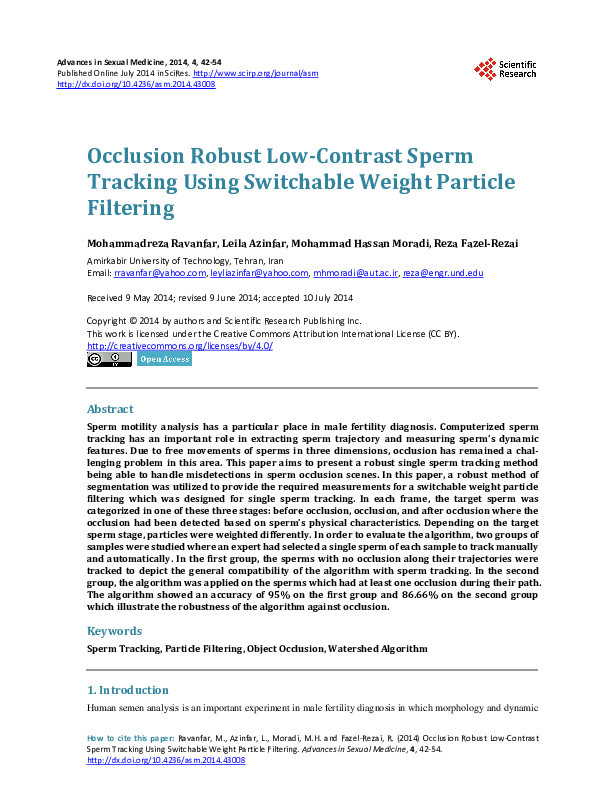 Advances in Sexual Medicine, 2014, 4, 42-54
Published Online July 2014 in SciRes. http://www.scirp.org/journal/asm
http://dx.doi.org/10.4236/asm.2014.43008

Scientific Research

Occlusion Robust Low-Contrast Sperm Tracking Using Switchable Weight Particle Filtering

Mohammadreza Ravanfar, Leila Azinfar, Mohammad Hassan Moradi, Reza Fazel-Rezai

Amirkabir University of Technology, Tehran, Iran
Email: rravanfar@yahoo.com, leyliazinfar@yahoo.com, mhmoradi@aut.ac.ir, reza@engr.und.edu

Received 9 May 2014; revised 9 June 2014; accepted 10 July 2014

Copyright © 2014 by authors and Scientific Research Publishing Inc.
This work is licensed under the Creative Commons Attribution International License (CC BY).
http://creativecommons.org/licenses/by/4.0/

Open Access

Abstract

Sperm motility analysis has a particular place in male fertility diagnosis. Computerized sperm tracking has an important role in extracting sperm trajectory and measuring sperm's dynamic features. Due to free movements of sperms in three dimensions, occlusion has remained a challenging problem in this area. This paper aims to present a robust single sperm tracking method being able to handle misdetections in sperm occlusion scenes. In this paper, a robust method of segmentation was utilized to provide the required measurements for a switchable weight particle filtering which was designed for single sperm tracking. In each frame, the target sperm was categorized in one of these three stages: before occlusion, occlusion, and after occlusion where the occlusion had been detected based on sperm's physical characteristics. Depending on the target sperm stage, particles were weighted differently. In order to evaluate the algorithm, two groups of samples were studied where an expert had selected a single sperm of each sample to track manually and automatically. In the first group, the sperms with no occlusion along their trajectories were tracked to depict the general compatibility of the algorithm with sperm tracking. In the second group, the algorithm was applied on the sperms which had at least one occlusion during their path. The algorithm showed an accuracy of 95% on the first group and 86.66% on the second group which illustrate the robustness of the algorithm against occlusion.

Keywords

Sperm Tracking, Particle Filtering, Object Occlusion, Watershed Algorithm

1. Introduction

Human semen analysis is an important experiment in male fertility diagnosis in which morphology and dynamic

How to cite this paper: Ravanfar, M., Azinfar, L., Moradi, M.H. and Fazel-Rezai, R. (2014) Occlusion Robust Low-Contrast Sperm Tracking Using Switchable Weight Particle Filtering. Advances in Sexual Medicine, 4, 42-54.
http://dx.doi.org/10.4236/asm.2014.43008